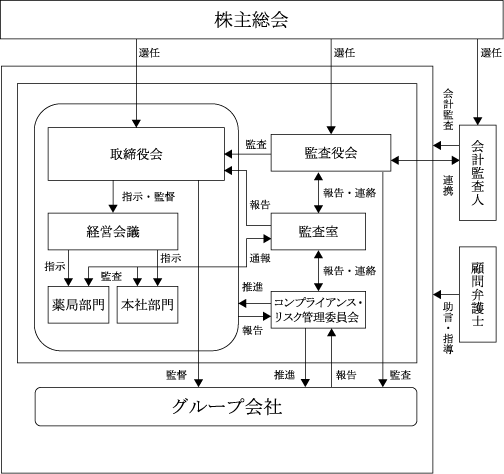 株主総会

選任

選任

選任

会計監査

会計監査人

連携

取締役会

監査

監査役会

指示・監督

報告

報告・連絡

経営会議

監査室

指示

指示

通報

監査

報告・連絡

薬局部門

本社部門

推進

コンプライアンス・リスク管理委員会

報告

顧問弁護士

助言・指導

監督

推進

報告

監査

グループ会社